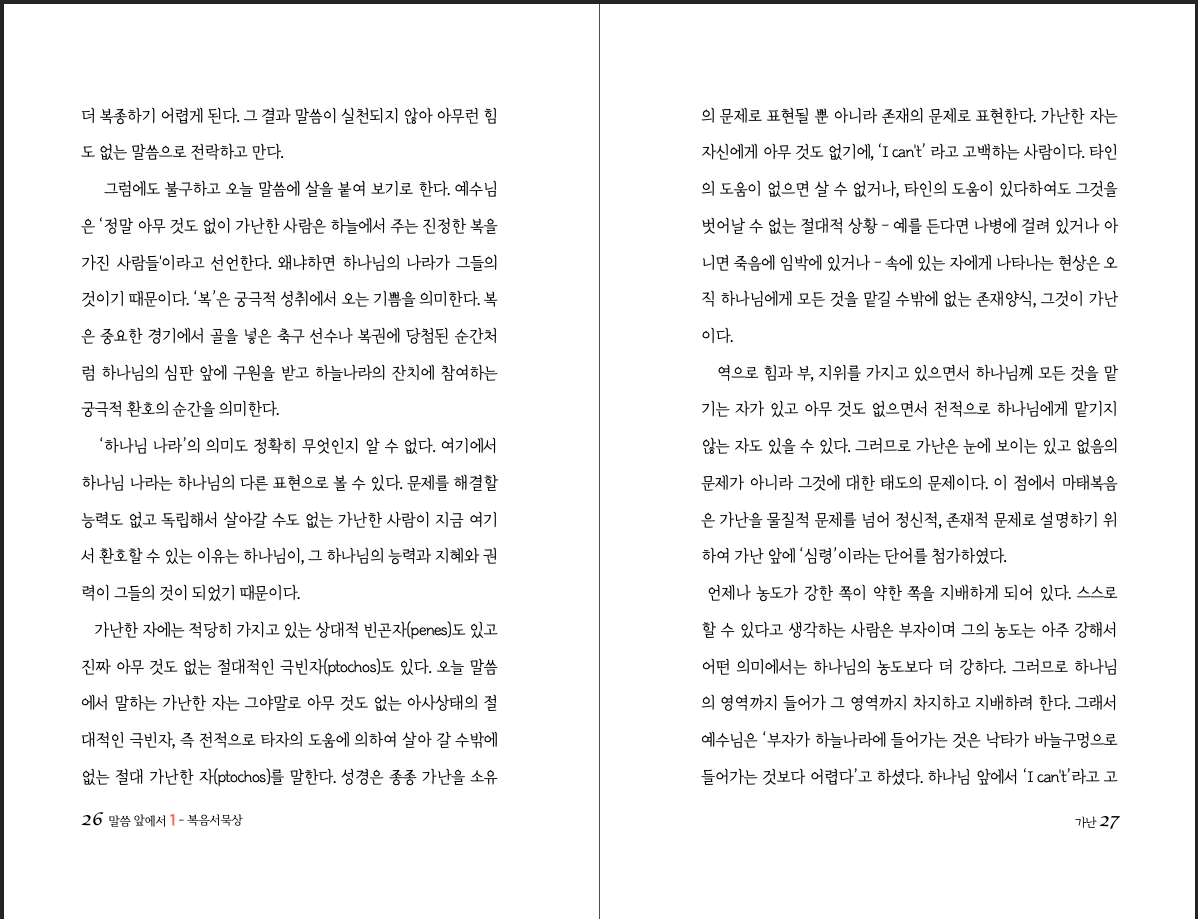 더 복종하기 어렵게 된다. 그 결과 말씀이 실천되지 않아 아무런 힘도 없는 말씀으로 전락하고 만다.

그럼에도 불구하고 오늘 말씀에 살을 붙여 보기로 한다. 예수님은 '정말 아무 것도 없이 가난한 사람은 하늘에서 주는 진정한 복을 가진 사람들'이라고 선언한다. 왜냐하면 하나님의 나라가 그들의 것이기 때문이다. '복'은 궁극적 성취에서 오는 기쁨을 의미한다. 복은 중요한 경기에서 골을 넣은 축구 선수나 복권에 당첨된 순간처럼 하나님의 심판 앞에 구원을 받고 하늘나라의 잔치에 참여하는 궁극적 환호의 순간을 의미한다.

'하나님 나라'의 의미도 정확히 무엇인지 알 수 없다. 여기에서 하나님 나라는 하나님의 다른 표현으로 볼 수 있다. 문제를 해결할 능력도 없고 독립해서 살아갈 수도 없는 가난한 사람이 지금 여기서 환호할 수 있는 이유는 하나님이, 그 하나님의 능력과 지혜와 권력이 그들의 것이 되었기 때문이다.

가난한 자에는 적당히 가지고 있는 상대적 빈곤자(penes)도 있고 진짜 아무 것도 없는 절대적인 극빈자(ptochos)도 있다. 오늘 말씀에서 말하는 가난한 자는 그야말로 아무 것도 없는 아사상태의 절대적인 극빈자, 즉 전적으로 타자의 도움에 의하여 살아 갈 수밖에 없는 절대 가난한 자(ptochos)를 말한다. 성경은 종종 가난을 소유

26 말씀 앞에서 1 - 복음서묵상

의 문제로 표현될 뿐 아니라 존재의 문제로 표현한다. 가난한 자는 자신에게 아무 것도 없기에, 'I can't' 라고 고백하는 사람이다. 타인의 도움이 없으면 살 수 없거나, 타인의 도움이 있다하여도 그것을 벗어날 수 없는 절대적 상황 - 예를 든다면 나병에 걸려 있거나 아니면 죽음에 임박에 있거나 - 속에 있는 자에게 나타나는 현상은 오직 하나님에게 모든 것을 맡길 수밖에 없는 존재양식, 그것이 가난이다.

역으로 힘과 부, 지위를 가지고 있으면서 하나님께 모든 것을 맡기는 자가 있고 아무 것도 없으면서 전적으로 하나님에게 맡기지 않는 자도 있을 수 있다. 그러므로 가난은 눈에 보이는 있고 없음의 문제가 아니라 그것에 대한 태도의 문제이다. 이 점에서 마태복음은 가난을 물질적 문제를 넘어 정신적, 존재적 문제로 설명하기 위하여 가난 앞에 '심령'이라는 단어를 첨가하였다.

언제나 농도가 강한 쪽이 약한 쪽을 지배하게 되어 있다. 스스로 할 수 있다고 생각하는 사람은 부자이며 그의 농도는 아주 강해서 어떤 의미에서는 하나님의 농도보다 더 강하다. 그러므로 하나님의 영역까지 들어가 그 영역까지 차지하고 지배하려 한다. 그래서 예수님은 '부자가 하늘나라에 들어가는 것은 낙타가 바늘구멍으로 들어가는 것보다 어렵다'고 하셨다. 하나님 앞에서 'I can't'라고 고

가난 27